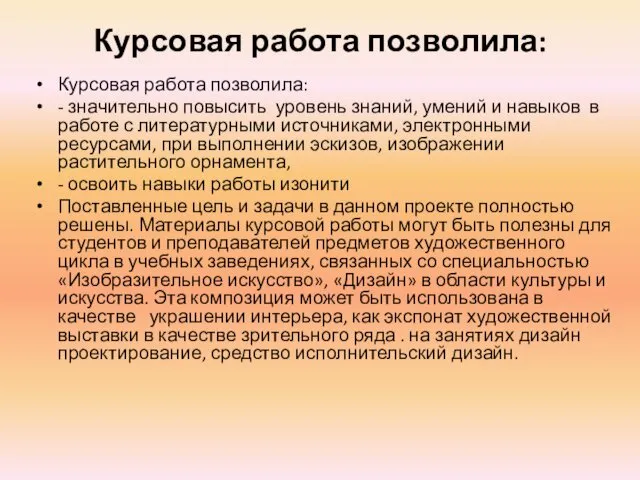 Курсовая работа позволила:

• Курсовая работа позволила:
• - значительно повысить уровень знаний, умений и навыков в работе с литературными источниками, электронными ресурсами, при выполнении эскизов, изображении растительного орнамента,
• - освоить навыки работы изонити
• Поставленные цель и задачи в данном проекте полностью решены. Материалы курсовой работы могут быть полезны для студентов и преподавателей предметов художественного цикла в учебных заведениях, связанных со специальностью «Изобразительное искусство», «Дизайн» в области культуры и искусства. Эта композиция может быть использована в качестве украшении интерьера, как экспонат художественной выставки в качестве зрительного ряда . на занятиях дизайн проектирование, средство исполнительский дизайн.